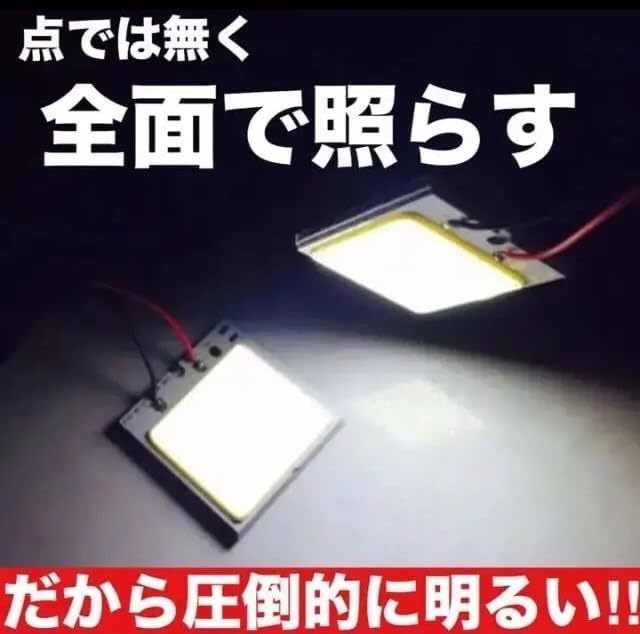 点では無く
全面で照らす

だから圧倒的に明るい!!